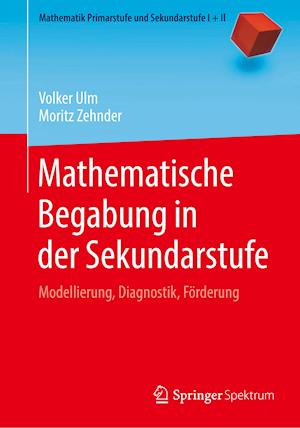 Mathematik Primarstufe und Sekundarstufe I + II

Volker Ulm
Moritz Zehnder

Mathematische Begabung in der Sekundarstufe

Modellierung, Diagnostik, Förderung

Springer Spektrum